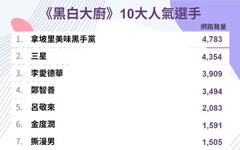 《黑白大廚》10大人氣選手

| | | 網路聲量 |
|---|---|---|
| 1. | 拿坡里美味黑手黨 | 4,783 |
| 2. | 三星 | 4,354 |
| 3. | 李愛德華 | 3,909 |
| 4. | 鄭智善 | 3,494 |
| 5. | 呂敬來 | 2,083 |
| 6. | 金度潤 | 1,591 |
| 7. | 撕漫男 | 1,505 |